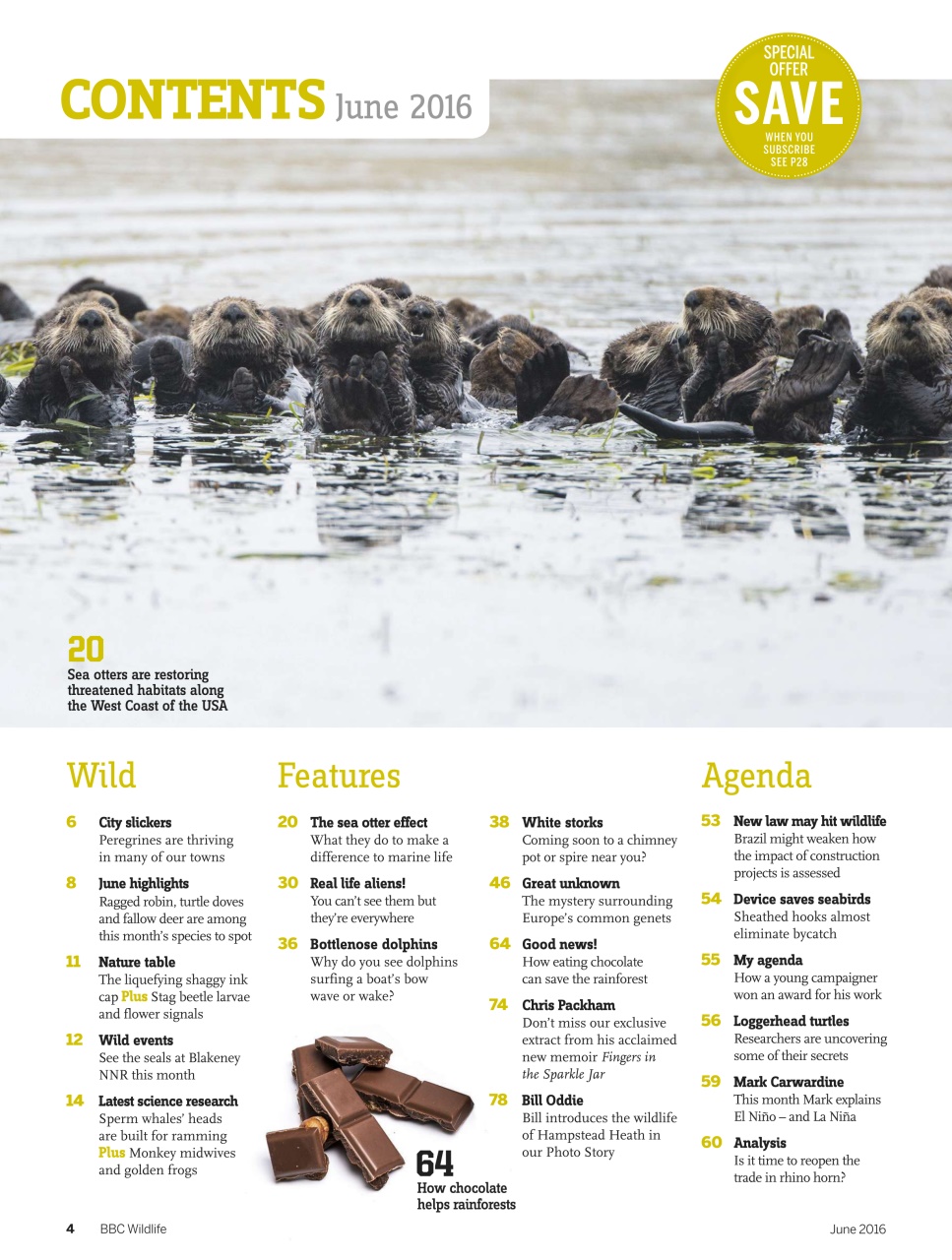 CONTENTS June 2016

SPECIAL OFFER SAVE WHEN YOU SUBSCRIBE SEE P28

20
Sea otters are restoring threatened habitats along the West Coast of the USA

Wild

6 City slickers
Peregrines are thriving in many of our towns

8 June highlights
Ragged robin, turtle doves and fallow deer are among this month's species to spot

11 Nature table
The liquefying shaggy ink cap Plus Stag beetle larvae and flower signals

12 Wild events
See the seals at Blakeney NNR this month

14 Latest science research
Sperm whales' heads are built for ramming Plus Monkey midwives and golden frogs

Features

20 The sea otter effect
What they do to make a difference to marine life

30 Real life aliens!
You can't see them but they're everywhere

36 Bottlenose dolphins
Why do you see dolphins surfing a boat's bow wave or wake?

64
How chocolate helps rainforests

38 White storks
Coming soon to a chimney pot or spire near you?

46 Great unknown
The mystery surrounding Europe's common genets

64 Good news!
How eating chocolate can save the rainforest

74 Chris Packham
Don't miss our exclusive extract from his acclaimed new memoir Fingers in the Sparkle Jar

78 Bill Oddie
Bill introduces the wildlife of Hampstead Heath in our Photo Story

Agenda

53 New law may hit wildlife
Brazil might weaken how the impact of construction projects is assessed

54 Device saves seabirds
Sheathed hooks almost eliminate bycatch

55 My agenda
How a young campaigner won an award for his work

56 Loggerhead turtles
Researchers are uncovering some of their secrets

59 Mark Carwardine
This month Mark explains El Niño – and La Niña

60 Analysis
Is it time to reopen the trade in rhino horn?

4 BBC Wildlife June 2016